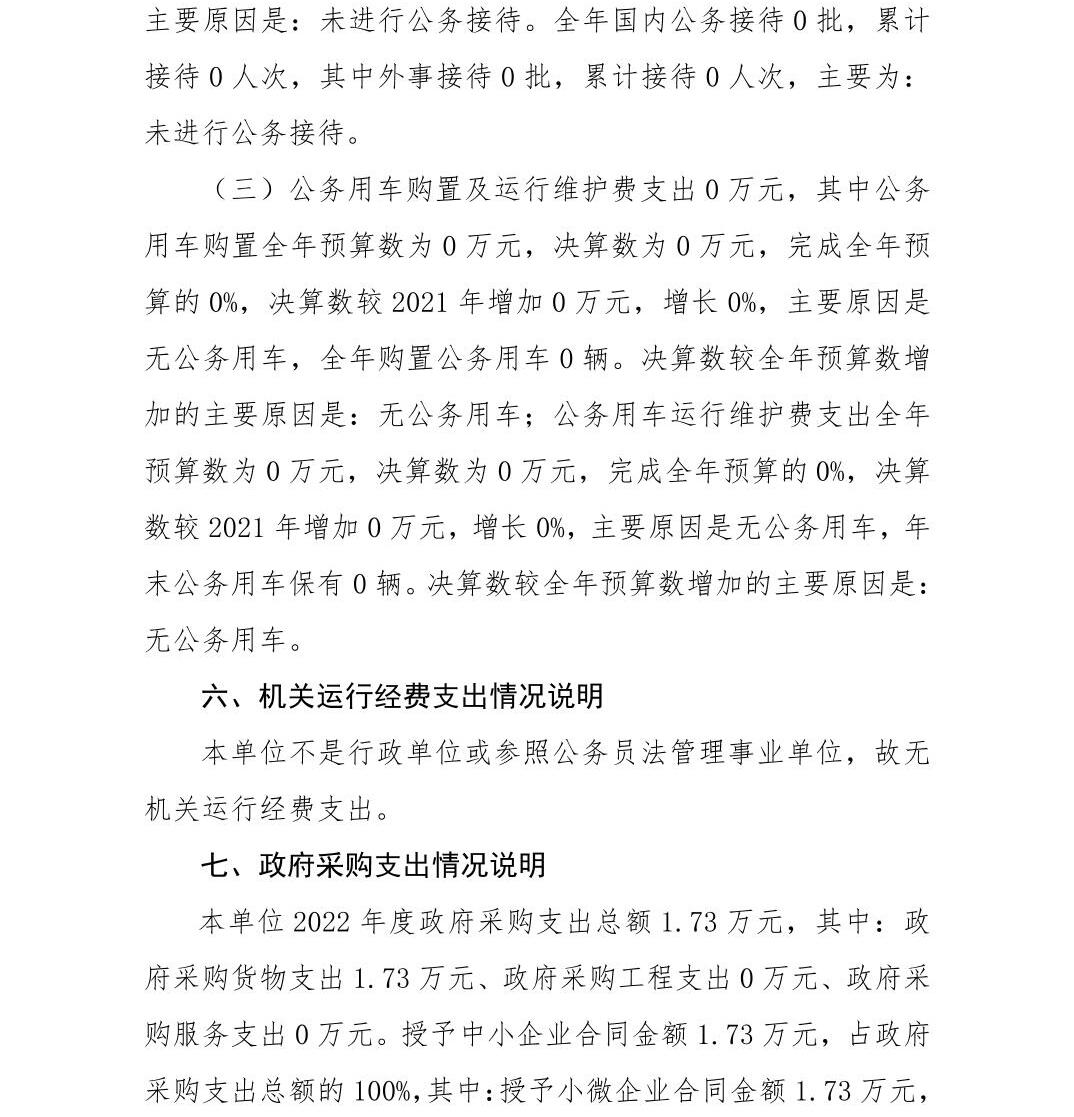 主要原因是：未进行公务接待。全年国内公务接待 0 批，累计接待 0 人次，其中外事接待 0 批，累计接待 0 人次，主要为：未进行公务接待。

（三）公务用车购置及运行维护费支出 0 万元，其中公务用车购置全年预算数为 0 万元，决算数为 0 万元，完成全年预算的 0%，决算数较 2021 年增加 0 万元，增长 0%，主要原因是无公务用车，全年购置公务用车 0 辆。决算数较全年预算数增加的主要原因是：无公务用车；公务用车运行维护费支出全年预算数为 0 万元，决算数为 0 万元，完成全年预算的 0%，决算数较 2021 年增加 0 万元，增长 0%，主要原因是无公务用车，年末公务用车保有 0 辆。决算数较全年预算数增加的主要原因是：无公务用车。

六、机关运行经费支出情况说明

本单位不是行政单位或参照公务员法管理事业单位，故无机关运行经费支出。

七、政府采购支出情况说明

本单位 2022 年度政府采购支出总额 1.73 万元，其中：政府采购货物支出 1.73 万元、政府采购工程支出 0 万元、政府采购服务支出 0 万元。授予中小企业合同金额 1.73 万元，占政府采购支出总额的 100%，其中：授予小微企业合同金额 1.73 万元，